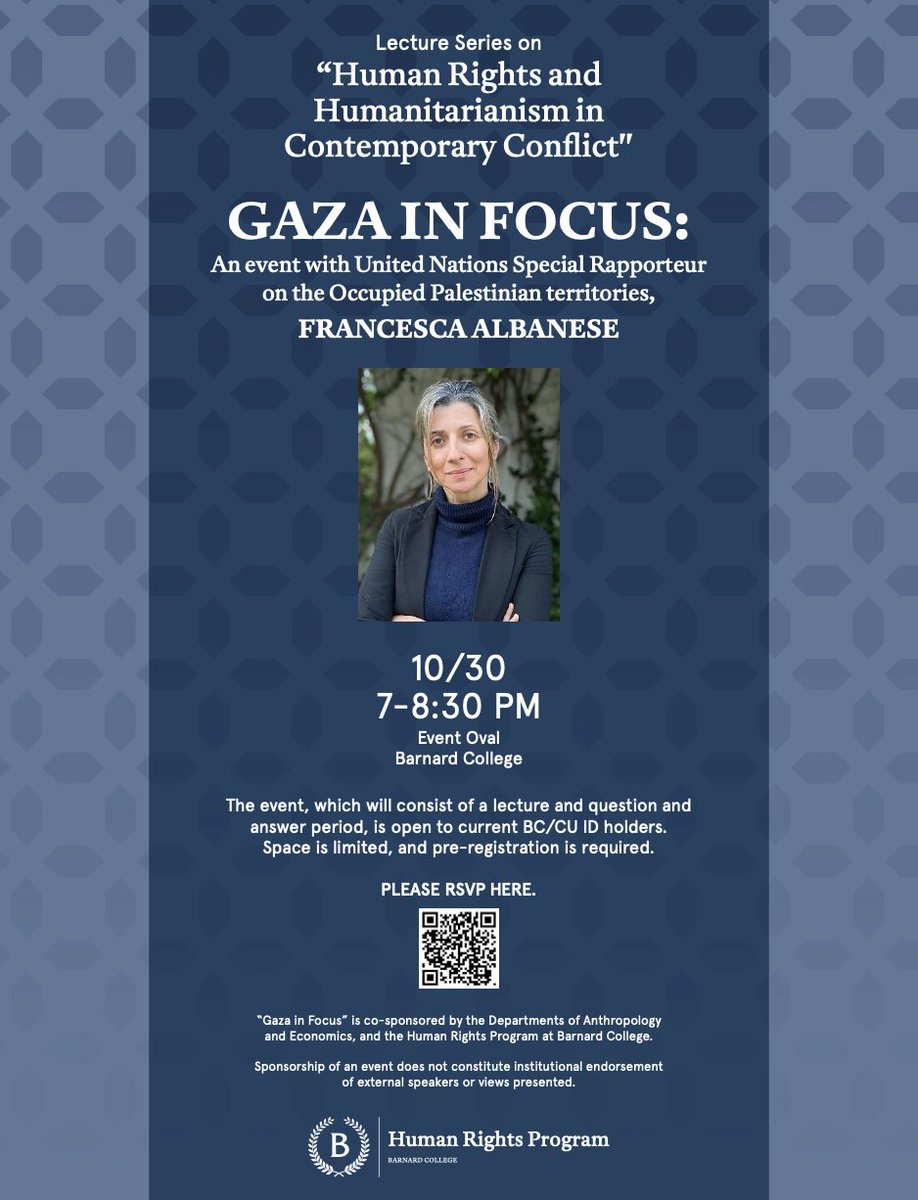 Lecture Series on
"Human Rights and Humanitarianism in Contemporary Conflict"

GAZA IN FOCUS:
An event with United Nations Special Rapporteur on the Occupied Palestinian territories,
FRANCESCA ALBANESE

10/30
7-8:30 PM
Event Oval
Barnard College

The event, which will consist of a lecture and question and answer period, is open to current BC/CU ID holders. Space is limited, and pre-registration is required.

PLEASE RSVP HERE.

"Gaza in Focus" is co-sponsored by the Departments of Anthropology and Economics, and the Human Rights Program at Barnard College.

Sponsorship of an event does not constitute institutional endorsement of external speakers or views presented.

B
Human Rights Program
BARNARD COLLEGE